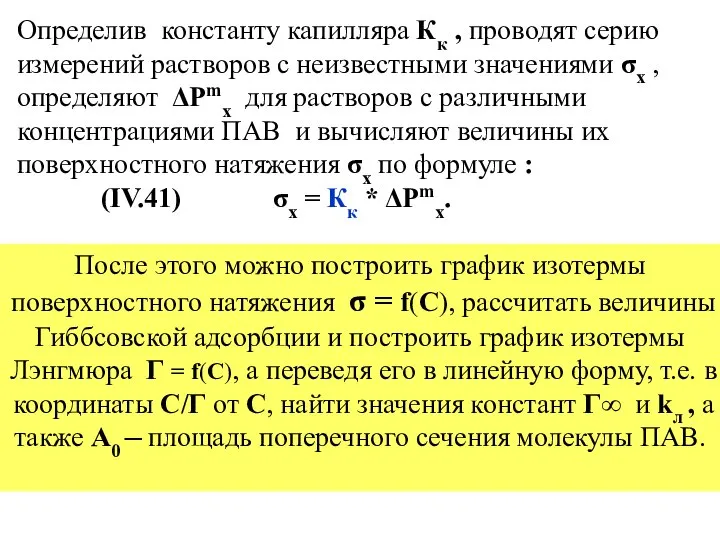 Определив константу капилляра $К_к$ , проводят серию измерений растворов с неизвестными значениями $σ_x$ , определяют $ΔP^m_x$ для растворов с различными концентрациями ПАВ и вычисляют величины их поверхностного натяжения $σ_x$ по формуле :

(IV.41) $σ_x = К_к * ΔP^m_x$.

После этого можно построить график изотермы поверхностного натяжения $σ = f(C)$, рассчитать величины Гиббсовской адсорбции и построить график изотермы Лэнгмюра $Г = f(C)$, а переведя его в линейную форму, т.е. в координаты $C/Г$ от $C$, найти значения констант $Г∞$ и $k_л$ , а также $A_0$ – площадь поперечного сечения молекулы ПАВ.